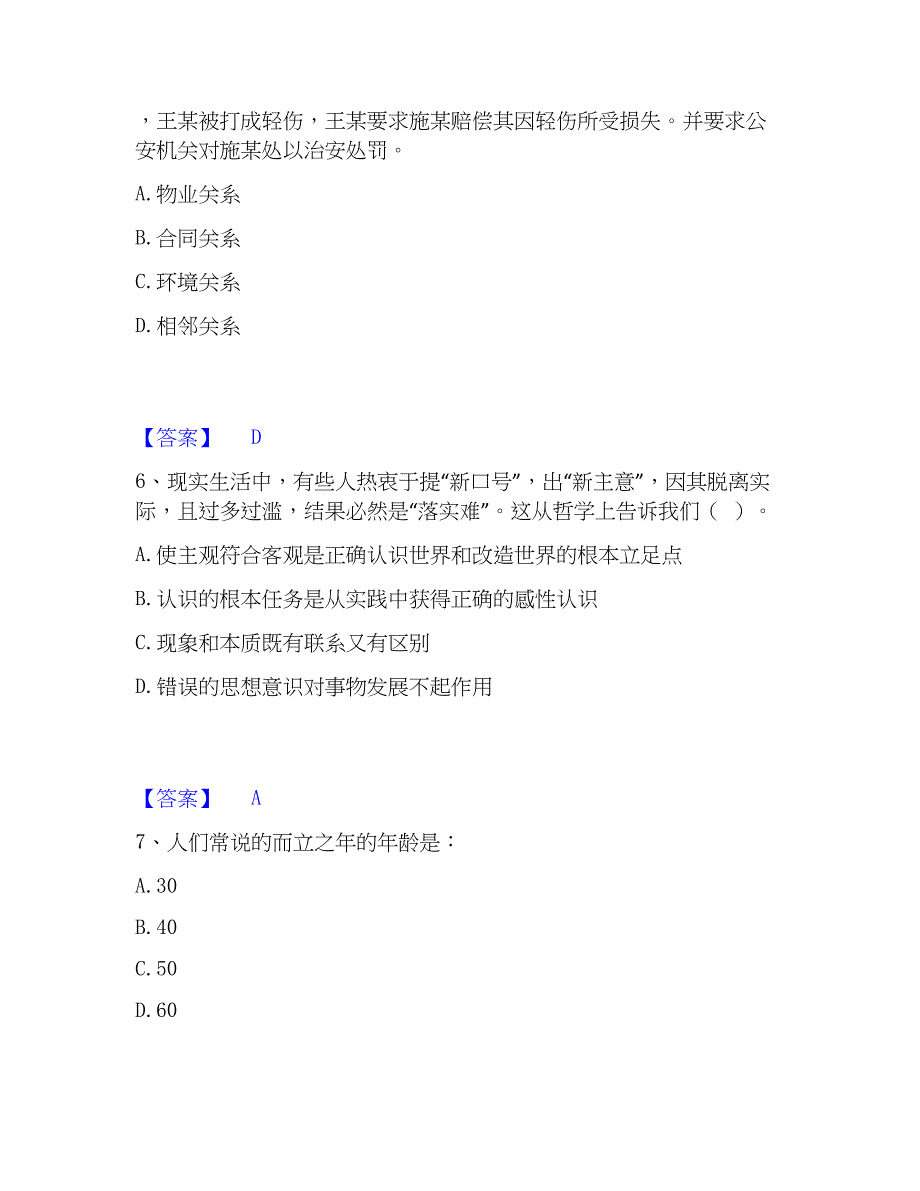 ，王某被打成轻伤，王某要求施某赔偿其因轻伤所受损失。并要求公安机关对施某处以治安处罚。

A. 物业关系

B. 合同关系

C. 环境关系

D. 相邻关系

【答案】 D

6、现实生活中，有些人热衷于提“新口号”，出“新主意”，因其脱离实际，且过多过滥，结果必然是“落实难”。这从哲学上告诉我们（ ）。

A. 使主观符合客观是正确认识世界和改造世界的根本立足点

B. 认识的根本任务是从实践中获得正确的感性认识

C. 现象和本质既有联系又有区别

D. 错误的思想意识对事物发展不起作用

【答案】 A

7、人们常说的而立之年的年龄是：

A. 30

B. 40

C. 50

D. 60